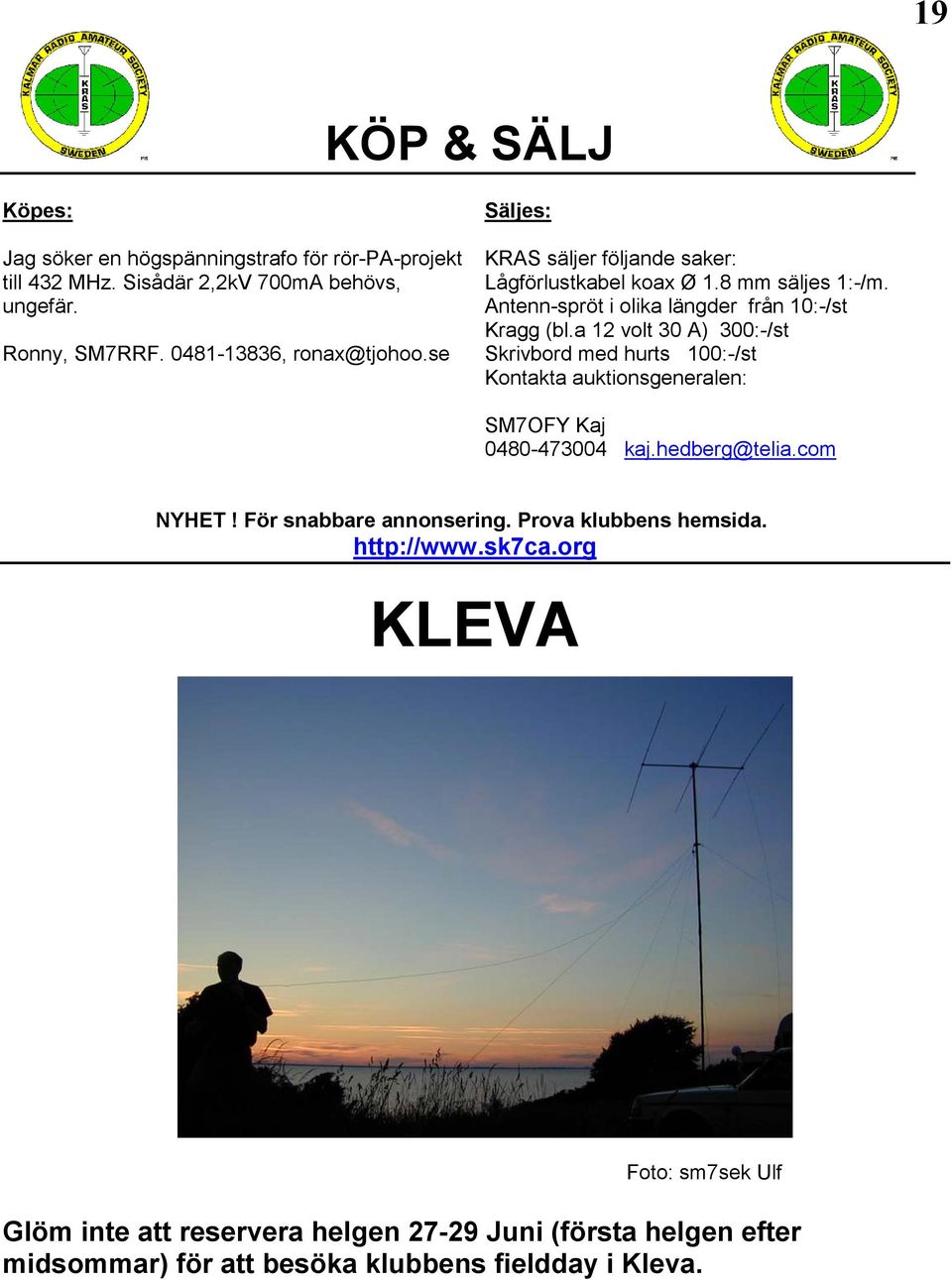 19

KALMAR RADIO AMATEUR SOCIETY
KRAS
SWEDEN

KÖP & SÄLJ

KALMAR RADIO AMATEUR SOCIETY
KRAS
SWEDEN

Köpes:

Jag söker en högspänningstrafo för rör-PA-projekt till 432 MHz. Sisådär 2,2kV 700mA behövs, ungefär.

Ronny, SM7RRF. 0481-13836, ronax@tjohoo.se

Säljes:

KRAS säljer följande saker:
Lågförlustkabel koax Ø 1.8 mm säljes 1:-/m.
Antenn-spröt i olika längder från 10:-/st
Kragg (bl.a 12 volt 30 A) 300:-/st
Skrivbord med hurts 100:-/st
Kontakta auktionsgeneralen:

SM7OFY Kaj
0480-473004 kaj.hedberg@telia.com

NYHET ! För snabbare annonsering. Prova klubbens hemsida.
http://www.sk7ca.org

KLEVA

Foto: sm7sek Ulf

Glöm inte att reservera helgen 27-29 Juni (första helgen efter midsommar) för att besöka klubbens fieldday i Kleva.